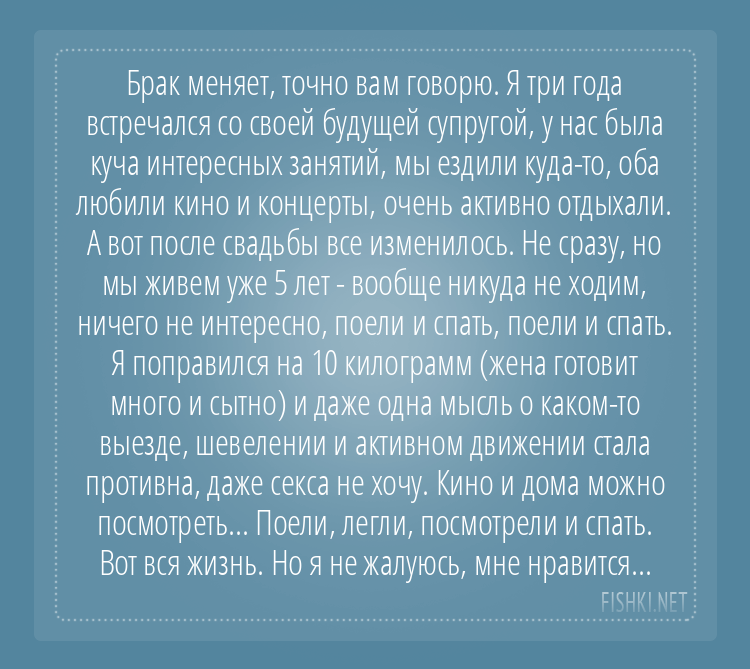 Брак меняет, точно вам говорю. Я три года встречался со своей будущей супругой, у нас была куча интересных занятий, мы ездили куда-то, оба любили кино и концерты, очень активно отдыхали. А вот после свадьбы все изменилось. Не сразу, но мы живем уже 5 лет - вообще никуда не ходим, ничего не интересно, поели и спать, поели и спать. Я поправился на 10 килограмм (жена готовит много и сытно) и даже одна мысль о каком-то выезде, шевелении и активном движении стала противна, даже секса не хочу. Кино и дома можно посмотреть... Поели, легли, посмотрели и спать. Вот вся жизнь. Но я не жалуюсь, мне нравится...

FISHKI.NET